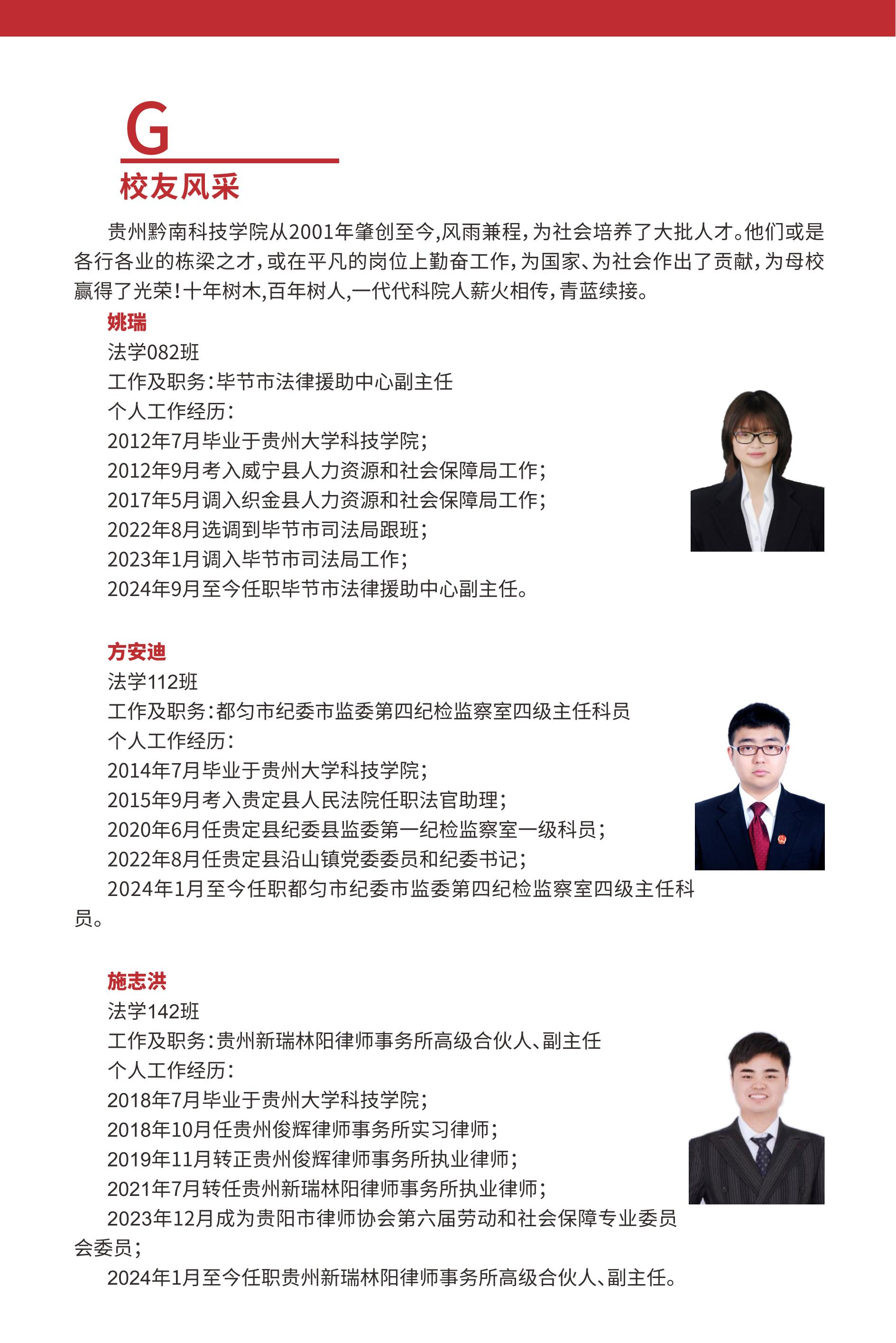 G

校友风采

贵州黔南科技学院从2001年肇创至今,风雨兼程，为社会培养了大批人才。他们或是各行各业的栋梁之才，或在平凡的岗位上勤奋工作，为国家、为社会作出了贡献，为母校赢得了光荣！十年树木,百年树人,一代代科院人薪火相传，青蓝续接。

姚瑞
法学082班
工作及职务：毕节市法律援助中心副主任
个人工作经历：
2012年7月毕业于贵州大学科技学院；
2012年9月考入威宁县人力资源和社会保障局工作；
2017年5月调入织金县人力资源和社会保障局工作；
2022年8月选调到毕节市司法局跟班；
2023年1月调入毕节市司法局工作；
2024年9月至今任职毕节市法律援助中心副主任。

方安迪
法学112班
工作及职务：都匀市纪委市监委第四纪检监察室四级主任科员
个人工作经历：
2014年7月毕业于贵州大学科技学院；
2015年9月考入贵定县人民法院任职法官助理；
2020年6月任贵定县纪委县监委第一纪检监察室一级科员；
2022年8月任贵定县沿山镇党委委员和纪委书记；
2024年1月至今任职都匀市纪委市监委第四纪检监察室四级主任科员。

施志洪
法学142班
工作及职务：贵州新瑞林阳律师事务所高级合伙人、副主任
个人工作经历：
2018年7月毕业于贵州大学科技学院；
2018年10月任贵州俊辉律师事务所实习律师；
2019年11月转正贵州俊辉律师事务所执业律师；
2021年7月转任贵州新瑞林阳律师事务所执业律师；
2023年12月成为贵阳市律师协会第六届劳动和社会保障专业委员会委员；
2024年1月至今任职贵州新瑞林阳律师事务所高级合伙人、副主任。